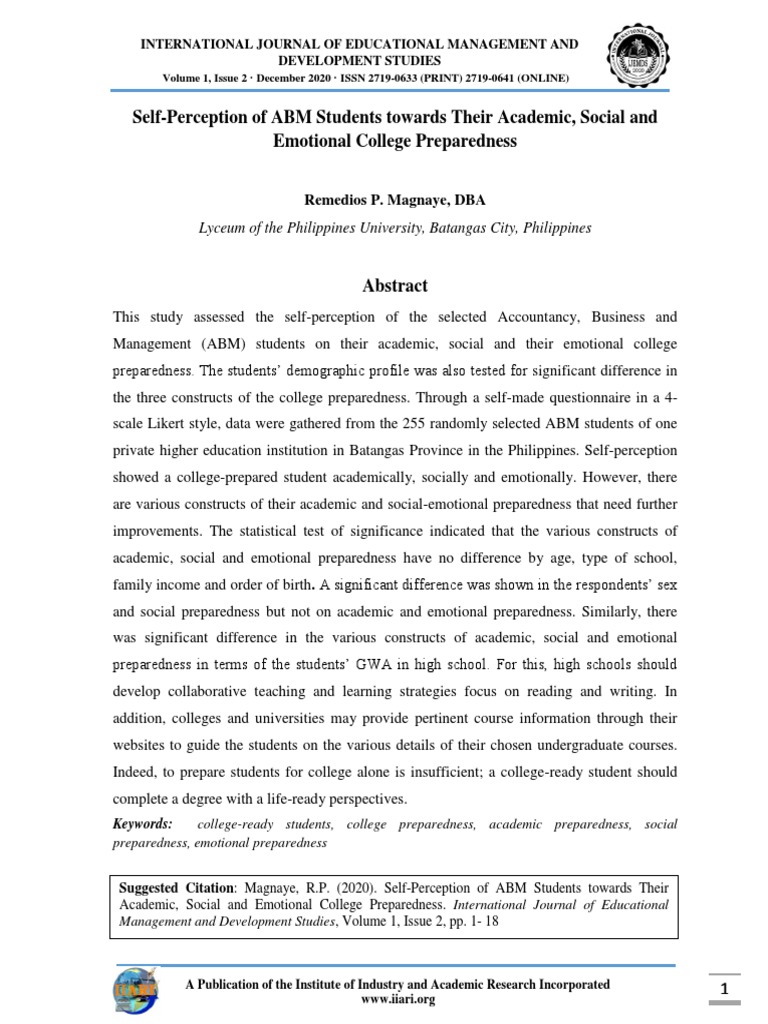 INTERNATIONAL JOURNAL OF EDUCATIONAL MANAGEMENT AND DEVELOPMENT STUDIES
Volume 1, Issue 2 · December 2020 · ISSN 2719-0633 (PRINT) 2719-0641 (ONLINE)

IJEMDS 2020

Self-Perception of ABM Students towards Their Academic, Social and Emotional College Preparedness

Remedios P. Magnaye, DBA

Lyceum of the Philippines University, Batangas City, Philippines

Abstract

This study assessed the self-perception of the selected Accountancy, Business and Management (ABM) students on their academic, social and their emotional college preparedness. The students' demographic profile was also tested for significant difference in the three constructs of the college preparedness. Through a self-made questionnaire in a 4-scale Likert style, data were gathered from the 255 randomly selected ABM students of one private higher education institution in Batangas Province in the Philippines. Self-perception showed a college-prepared student academically, socially and emotionally. However, there are various constructs of their academic and social-emotional preparedness that need further improvements. The statistical test of significance indicated that the various constructs of academic, social and emotional preparedness have no difference by age, type of school, family income and order of birth. A significant difference was shown in the respondents' sex and social preparedness but not on academic and emotional preparedness. Similarly, there was significant difference in the various constructs of academic, social and emotional preparedness in terms of the students' GWA in high school. For this, high schools should develop collaborative teaching and learning strategies focus on reading and writing. In addition, colleges and universities may provide pertinent course information through their websites to guide the students on the various details of their chosen undergraduate courses. Indeed, to prepare students for college alone is insufficient; a college-ready student should complete a degree with a life-ready perspectives.

Keywords: college-ready students, college preparedness, academic preparedness, social preparedness, emotional preparedness

Suggested Citation: Magnaye, R.P. (2020). Self-Perception of ABM Students towards Their Academic, Social and Emotional College Preparedness. International Journal of Educational Management and Development Studies, Volume 1, Issue 2, pp. 1- 18

A Publication of the Institute of Industry and Academic Research Incorporated
www.iiari.org

1